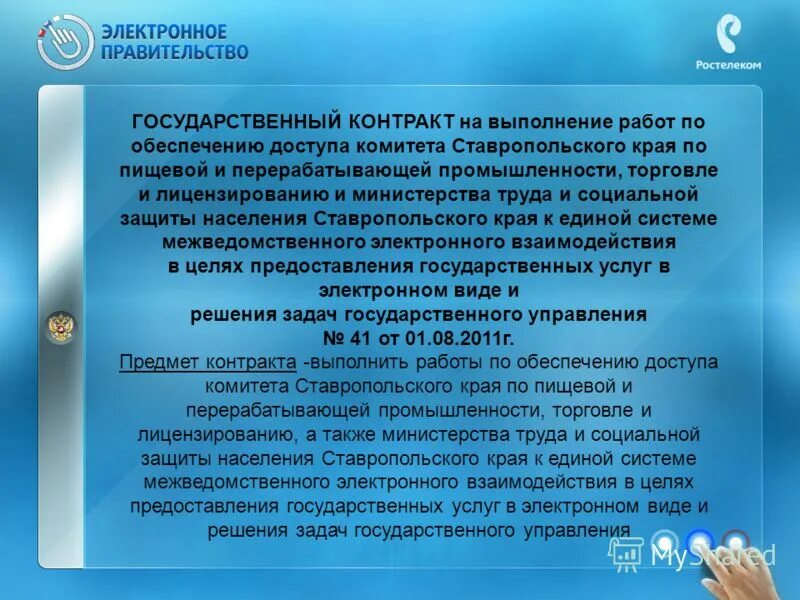 ЭЛЕКТРОННОЕ ПРАВИТЕЛЬСТВО

Ростелеком

ГОСУДАРСТВЕННЫЙ КОНТРАКТ на выполнение работ по обеспечению доступа комитета Ставропольского края по пищевой и перерабатывающей промышленности, торговле и лицензированию и министерства труда и социальной защиты населения Ставропольского края к единой системе межведомственного электронного взаимодействия в целях предоставления государственных услуг в электронном виде и решения задач государственного управления № 41 от 01.08.2011г.

Предмет контракта -выполнить работы по обеспечению доступа комитета Ставропольского края по пищевой и перерабатывающей промышленности, торговле и лицензированию, а также министерства труда и социальной защиты населения Ставропольского края к единой системе межведомственного электронного взаимодействия в целях предоставления государственных услуг в электронном виде и решения задач государственного управления

MyShared